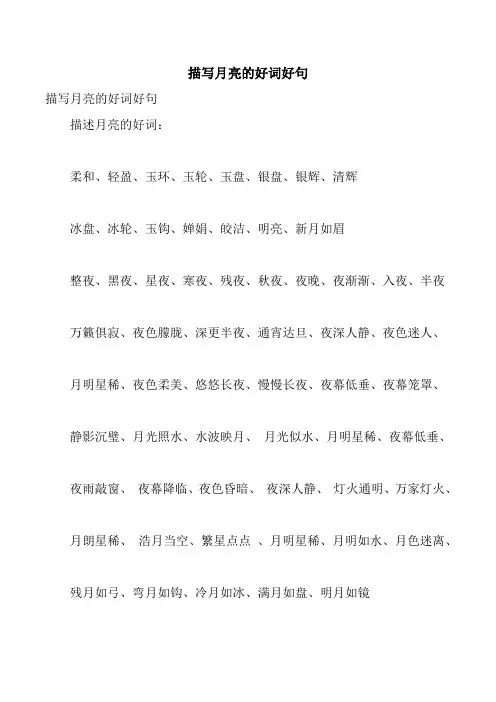 描写月亮的好词好句

描写月亮的好词好句

描述月亮的好词：

柔和、轻盈、玉环、玉轮、玉盘、银盘、银辉、清辉

冰盘、冰轮、玉钩、婵娟、皎洁、明亮、新月如眉

整夜、黑夜、星夜、寒夜、残夜、秋夜、夜晚、夜渐渐、入夜、半夜

万籁俱寂、夜色朦胧、深更半夜、通宵达旦、夜深人静、夜色迷人、

月明星稀、夜色柔美、悠悠长夜、慢慢长夜、夜幕低垂、夜幕笼罩、

静影沉璧、月光照水、水波映月、 月光似水、月明星稀、夜幕低垂、

夜雨敲窗、 夜幕降临、夜色昏暗、 夜深人静、 灯火通明、万家灯火、

月朗星稀、 浩月当空、繁星点点 、月明星稀、月明如水、月色迷离、

残月如弓、弯月如钩、冷月如冰、满月如盘、明月如镜